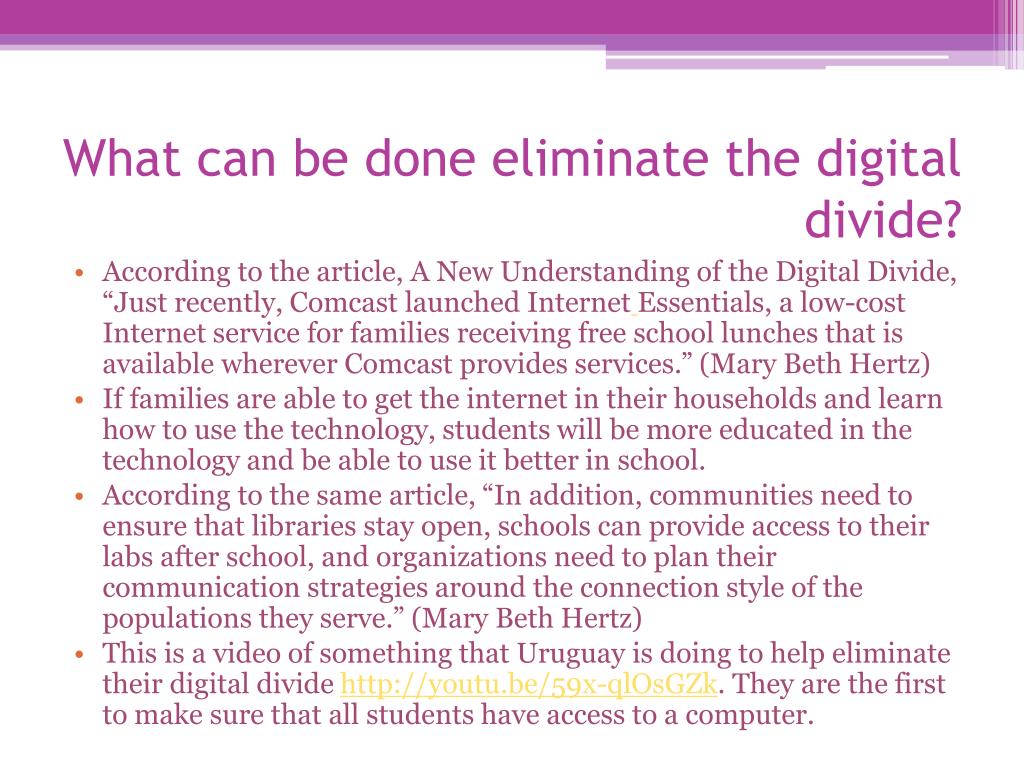 What can be done eliminate the digital divide?

• According to the article, A New Understanding of the Digital Divide, “Just recently, Comcast launched Internet Essentials, a low-cost Internet service for families receiving free school lunches that is available wherever Comcast provides services.” (Mary Beth Hertz)
• If families are able to get the internet in their households and learn how to use the technology, students will be more educated in the technology and be able to use it better in school.
• According to the same article, “In addition, communities need to ensure that libraries stay open, schools can provide access to their labs after school, and organizations need to plan their communication strategies around the connection style of the populations they serve.” (Mary Beth Hertz)
• This is a video of something that Uruguay is doing to help eliminate their digital divide http://youtu.be/59x-qlOsGZk. They are the first to make sure that all students have access to a computer.